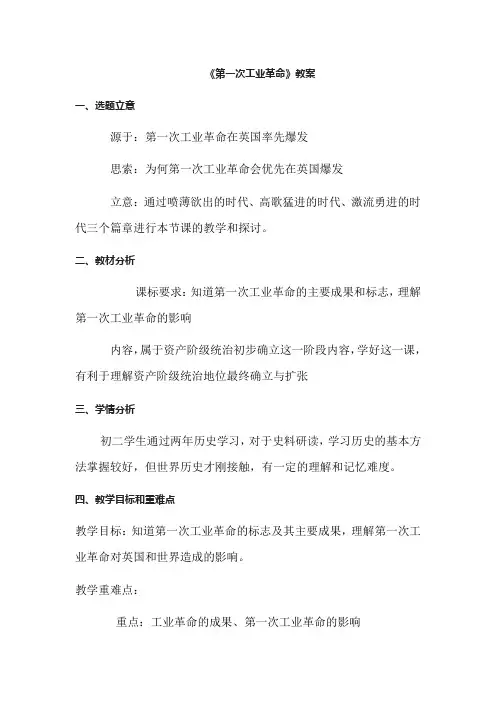 《第一次工业革命》教案

一、选题立意

源于：第一次工业革命在英国率先爆发

思索：为何第一次工业革命会优先在英国爆发

立意：通过喷薄欲出的时代、高歌猛进的时代、激流勇进的时代三个篇章进行本节课的教学和探讨。

二、教材分析

课标要求：知道第一次工业革命的主要成果和标志，理解第一次工业革命的影响

内容，属于资产阶级统治初步确立这一阶段内容，学好这一课，有利于理解资产阶级统治地位最终确立与扩张

三、学情分析

初二学生通过两年历史学习，对于史料研读，学习历史的基本方法掌握较好，但世界历史才刚接触，有一定的理解和记忆难度。

四、教学目标和重难点

教学目标：知道第一次工业革命的标志及其主要成果，理解第一次工业革命对英国和世界造成的影响。

教学重难点：

重点：工业革命的成果、第一次工业革命的影响